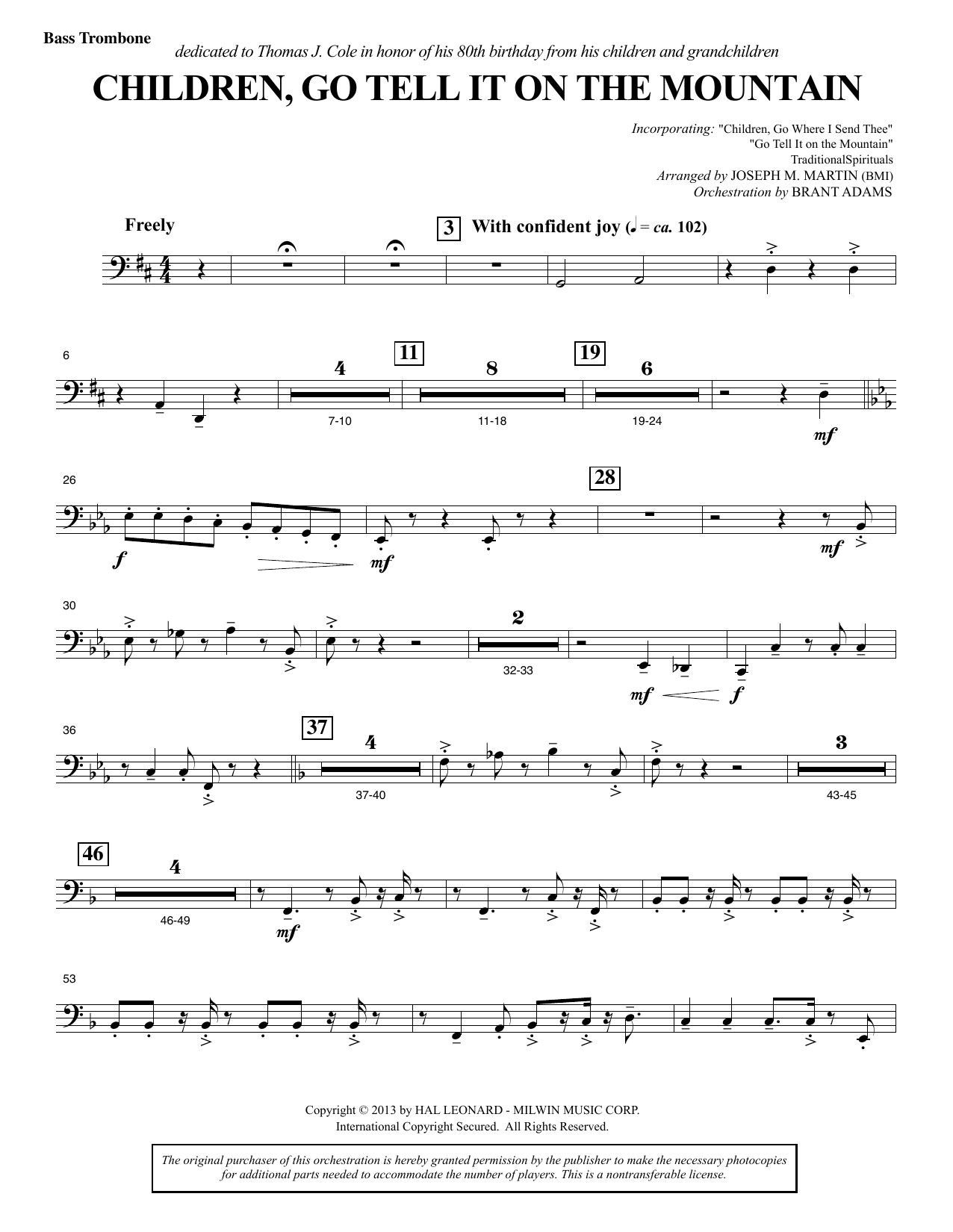 Bass Trombone

dedicated to Thomas J. Cole in honor of his 80th birthday from his children and grandchildren

CHILDREN, GO TELL IT ON THE MOUNTAIN

Incorporating: "Children, Go Where I Send Thee"
"Go Tell It on the Mountain"
TraditionalSpirituals
Arranged by JOSEPH M. MARTIN (BMI)
Orchestration by BRANT ADAMS

Freely

3 With confident joy (♩ = ca. 102)

6

4
7-10

11
8
11-18

19
6
19-24

mf

26

f

mf

28

mf

30

2
32-33

mf

f

36

37
4
37-40

3
43-45

46
4
46-49

mf

53

Copyright © 2013 by HAL LEONARD - MILWIN MUSIC CORP.
International Copyright Secured. All Rights Reserved.

The original purchaser of this orchestration is hereby granted permission by the publisher to make the necessary photocopies for additional parts needed to accommodate the number of players. This is a nontransferable license.